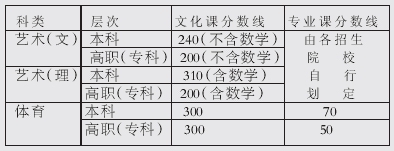 | 科类 | 层次 | 文化课分数线 | 专业课分数线 |
|---|---|---|---|
| 艺术(文) | 本科 | 240(不含数学) | 由各招生院校自行划定 |
| | 高职(专科) | 200(不含数学) | |
| 艺术(理) | 本科 | 310(含数学) | |
| | 高职(专科) | 200(含数学) | |
| 体育 | 本科 | 300 | 70 |
| | 高职(专科) | 300 | 50 |